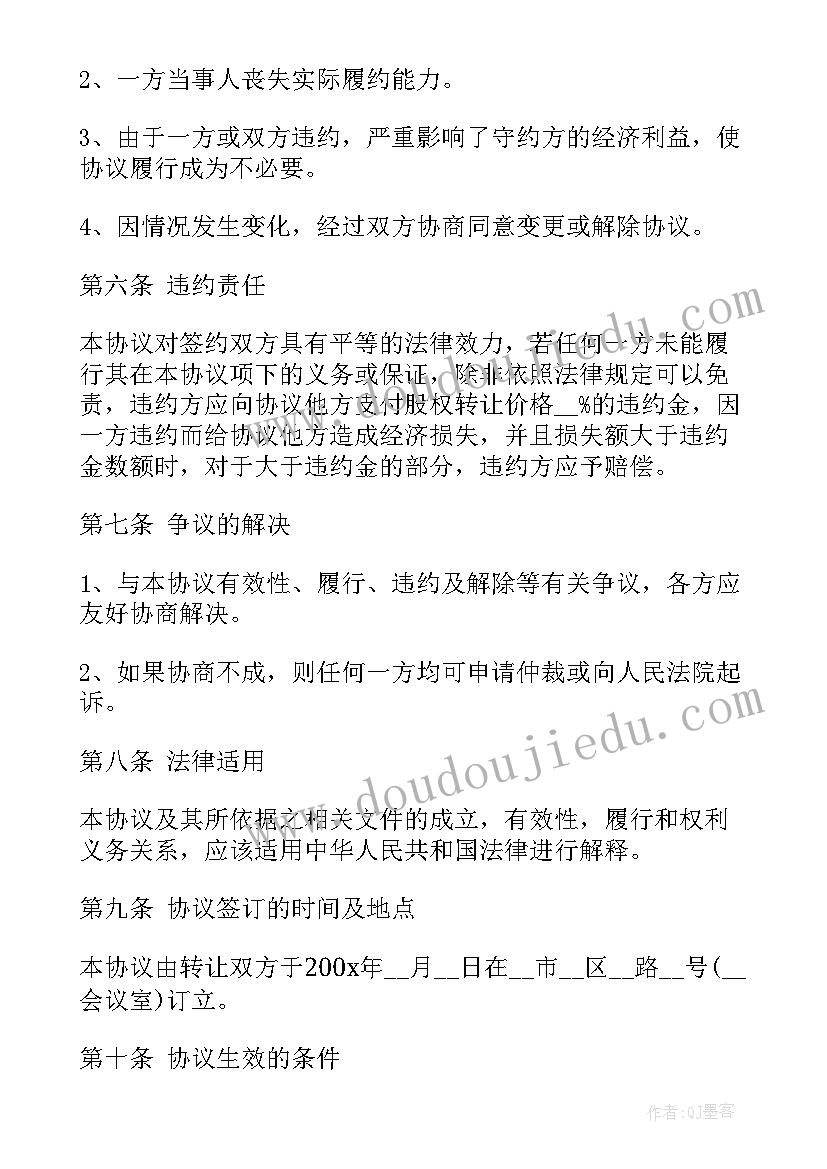 2、一方当事人丧失实际履约能力。

3、由于一方或双方违约，严重影响了守约方的经济利益，使协议履行成为不必要。

4、因情况发生变化，经过双方协商同意变更或解除协议。

第六条 违约责任

本协议对签约双方具有平等的法律效力，若任何一方未能履行其在本协议项下的义务或保证，除非依照法律规定可以免责，违约方应向协议他方支付股权转让价格__%的违约金，因一方违约而给协议他方造成经济损失，并且损失额大于违约金数额时，对于大于违约金的部分，违约方应予赔偿。

第七条 争议的解决

1、与本协议有效性、履行、违约及解除等有关争议，各方应友好协商解决。

2、如果协商不成，则任何一方均可申请仲裁或向人民法院起诉。

第八条 法律适用

本协议及其所依据之相关文件的成立，有效性，履行和权利义务关系，应该适用中华人民共和国法律进行解释。

第九条 协议签订的时间及地点

本协议由转让双方于200x年__月__日在__市__区__路__号(__会议室)订立。

第十条 协议生效的条件

www.doudoujiedu.com

作者:QJ墨客